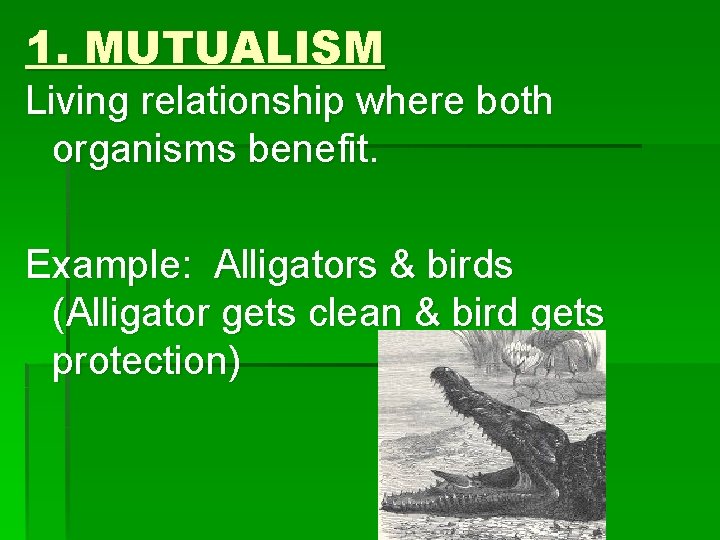 1. MUTUALISM

Living relationship where both organisms benefit.

Example: Alligators & birds (Alligator gets clean & bird gets protection)